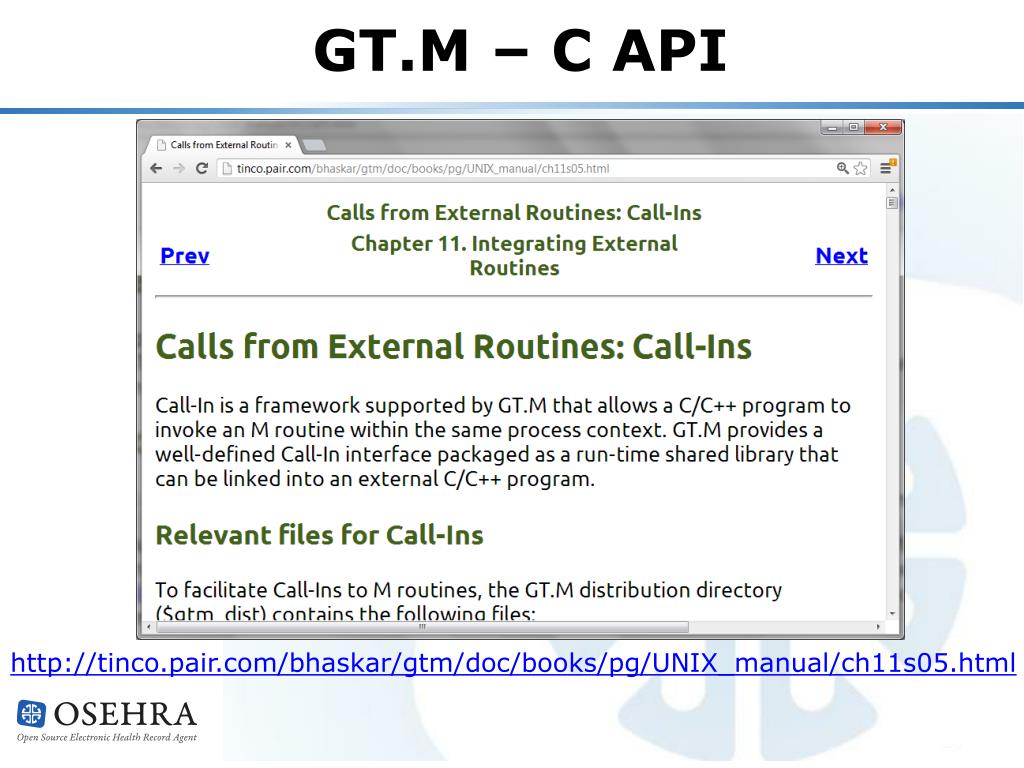 GT.M – C API

Calls from External Routin ×

tinco.pair.com/bhaskar/gtm/doc/books/pg/UNIX_manual/ch11s05.html

Calls from External Routines: Call-Ins

Prev Chapter 11. Integrating External Routines Next

Calls from External Routines: Call-Ins

Call-In is a framework supported by GT.M that allows a C/C++ program to invoke an M routine within the same process context. GT.M provides a well-defined Call-In interface packaged as a run-time shared library that can be linked into an external C/C++ program.

Relevant files for Call-Ins

To facilitate Call-Ins to M routines, the GT.M distribution directory ($gtm_dist) contains the following files:

http://tinco.pair.com/bhaskar/gtm/doc/books/pg/UNIX_manual/ch11s05.html

OSEHRA
Open Source Electronic Health Record Agent